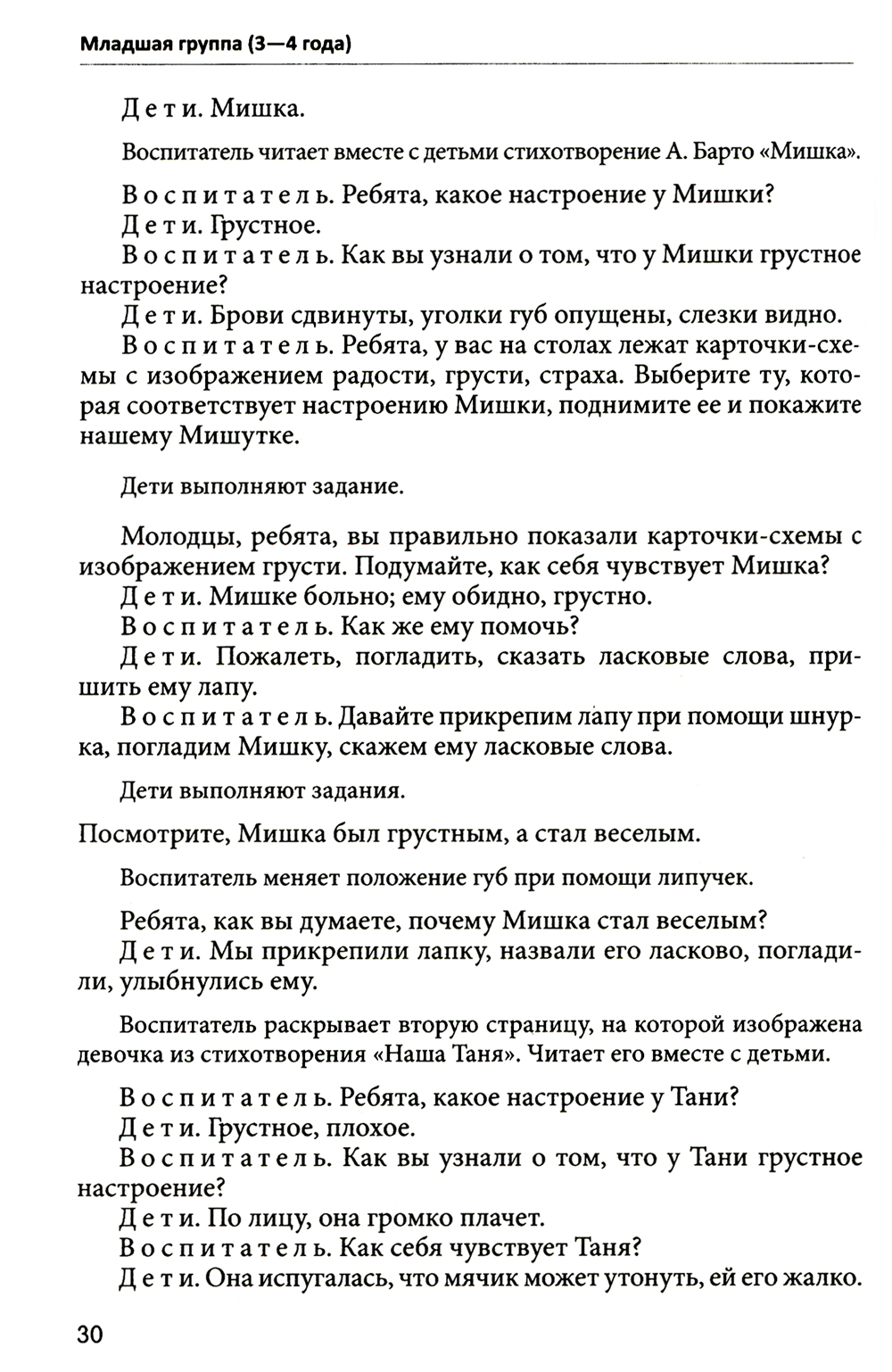 Младшая группа (3—4 года)

Дети. Мишка.

Воспитатель читает вместе с детьми стихотворение А. Барто «Мишка».

Воспитатель. Ребята, какое настроение у Мишки?
Дети. Грустное.
Воспитатель. Как вы узнали о том, что у Мишки грустное настроение?
Дети. Брови сдвинуты, уголки губ опущены, слезки видно.
Воспитатель. Ребята, у вас на столах лежат карточки-схемы с изображением радости, грусти, страха. Выберите ту, которая соответствует настроению Мишки, поднимите ее и покажите нашему Мишутке.

Дети выполняют задание.

Молодцы, ребята, вы правильно показали карточки-схемы с изображением грусти. Подумайте, как себя чувствует Мишка?
Дети. Мишке больно; ему обидно, грустно.
Воспитатель. Как же ему помочь?
Дети. Пожалеть, погладить, сказать ласковые слова, пришить ему лапу.
Воспитатель. Давайте прикрепим лапу при помощи шнурка, погладим Мишку, скажем ему ласковые слова.

Дети выполняют задания.

Посмотрите, Мишка был грустным, а стал веселым.

Воспитатель меняет положение губ при помощи липучек.

Ребята, как вы думаете, почему Мишка стал веселым?
Дети. Мы прикрепили лапку, назвали его ласково, погладили, улыбнулись ему.

Воспитатель раскрывает вторую страницу, на которой изображена девочка из стихотворения «Наша Таня». Читает его вместе с детьми.

Воспитатель. Ребята, какое настроение у Тани?
Дети. Грустное, плохое.
Воспитатель. Как вы узнали о том, что у Тани грустное настроение?
Дети. По лицу, она громко плачет.
Воспитатель. Как себя чувствует Таня?
Дети. Она испугалась, что мячик может утонуть, ей его жалко.

30